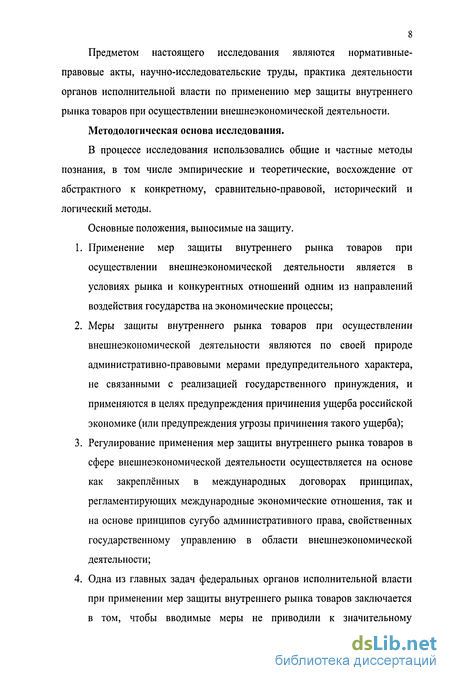 8

Предметом настоящего исследования являются нормативные-правовые акты, научно-исследовательские труды, практика деятельности органов исполнительной власти по применению мер защиты внутреннего рынка товаров при осуществлении внешнеэкономической деятельности.

Методологическая основа исследования.

В процессе исследования использовались общие и частные методы познания, в том числе эмпирические и теоретические, восхождение от абстрактного к конкретному, сравнительно-правовой, исторический и логический методы.

Основные положения, выносимые на защиту.

1. Применение мер защиты внутреннего рынка товаров при осуществлении внешнеэкономической деятельности является в условиях рынка и конкурентных отношений одним из направлений воздействия государства на экономические процессы;

2. Меры защиты внутреннего рынка товаров при осуществлении внешнеэкономической деятельности являются по своей природе административно-правовыми мерами предупредительного характера, не связанными с реализацией государственного принуждения, и применяются в целях предупреждения причинения ущерба российской экономике (или предупреждения угрозы причинения такого ущерба);

3. Регулирование применения мер защиты внутреннего рынка товаров в сфере внешнеэкономической деятельности осуществляется на основе как закреплённых в международных договорах принципах, регламентирующих международные экономические отношения, так и на основе принципов сугубо административного права, свойственных государственному управлению в области внешнеэкономической деятельности;

4. Одна из главных задач федеральных органов исполнительной власти при применении мер защиты внутреннего рынка товаров заключается в том, чтобы вводимые меры не приводили к значительному

dsLib.net
библиотека диссертаций